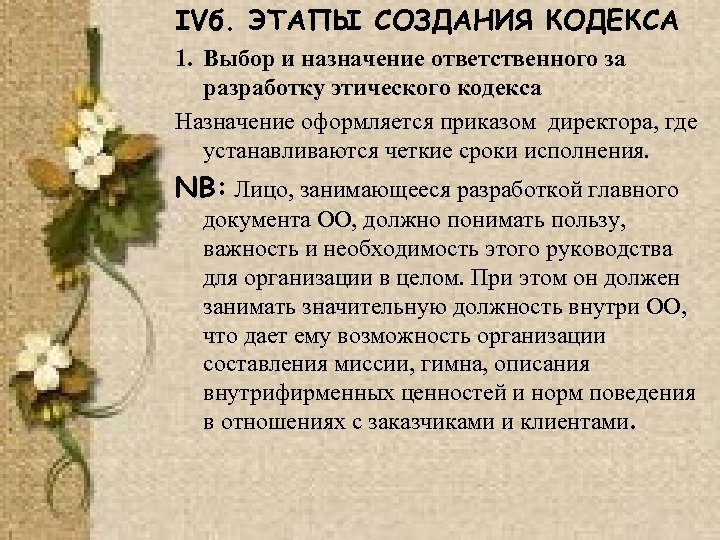 IVб. ЭТАПЫ СОЗДАНИЯ КОДЕКСА

1. Выбор и назначение ответственного за разработку этического кодекса

Назначение оформляется приказом директора, где устанавливаются четкие сроки исполнения.

NB: Лицо, занимающееся разработкой главного документа ОО, должно понимать пользу, важность и необходимость этого руководства для организации в целом. При этом он должен занимать значительную должность внутри ОО, что дает ему возможность организации составления миссии, гимна, описания внутрифирменных ценностей и норм поведения в отношениях с заказчиками и клиентами.